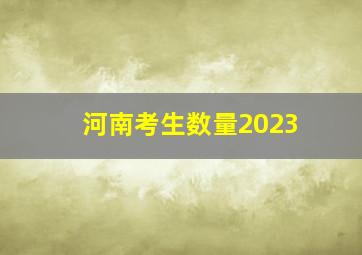 河南考生数量2023